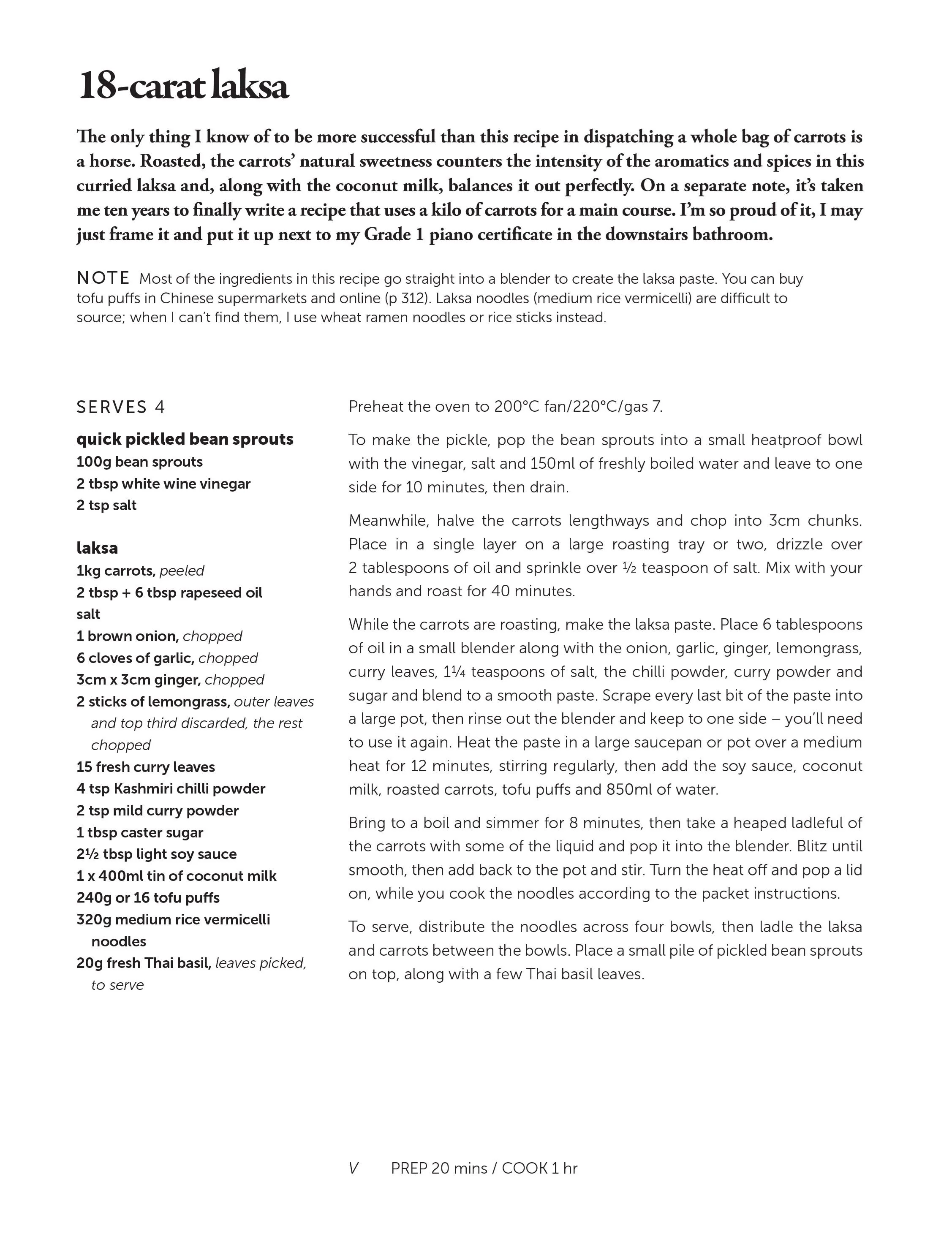 18-carat laksa

The only thing I know of to be more successful than this recipe in dispatching a whole bag of carrots is a horse. Roasted, the carrots' natural sweetness counters the intensity of the aromatics and spices in this curried laksa and, along with the coconut milk, balances it out perfectly. On a separate note, it's taken me ten years to finally write a recipe that uses a kilo of carrots for a main course. I'm so proud of it, I may just frame it and put it up next to my Grade 1 piano certificate in the downstairs bathroom.

NOTE Most of the ingredients in this recipe go straight into a blender to create the laksa paste. You can buy tofu puffs in Chinese supermarkets and online (p 312). Laksa noodles (medium rice vermicelli) are difficult to source; when I can't find them, I use wheat ramen noodles or rice sticks instead.

SERVES 4

quick pickled bean sprouts
100g bean sprouts
2 tbsp white wine vinegar
2 tsp salt

laksa
1kg carrots, peeled
2 tbsp + 6 tbsp rapeseed oil
salt
1 brown onion, chopped
6 cloves of garlic, chopped
3cm x 3cm ginger, chopped
2 sticks of lemongrass, outer leaves and top third discarded, the rest chopped
15 fresh curry leaves
4 tsp Kashmiri chilli powder
2 tsp mild curry powder
1 tbsp caster sugar
2½ tbsp light soy sauce
1 x 400ml tin of coconut milk
240g or 16 tofu puffs
320g medium rice vermicelli noodles
20g fresh Thai basil, leaves picked, to serve

Preheat the oven to 200°C fan/220°C/gas 7.

To make the pickle, pop the bean sprouts into a small heatproof bowl with the vinegar, salt and 150ml of freshly boiled water and leave to one side for 10 minutes, then drain.

Meanwhile, halve the carrots lengthways and chop into 3cm chunks. Place in a single layer on a large roasting tray or two, drizzle over 2 tablespoons of oil and sprinkle over ½ teaspoon of salt. Mix with your hands and roast for 40 minutes.

While the carrots are roasting, make the laksa paste. Place 6 tablespoons of oil in a small blender along with the onion, garlic, ginger, lemongrass, curry leaves, 1¼ teaspoons of salt, the chilli powder, curry powder and sugar and blend to a smooth paste. Scrape every last bit of the paste into a large pot, then rinse out the blender and keep to one side – you'll need to use it again. Heat the paste in a large saucepan or pot over a medium heat for 12 minutes, stirring regularly, then add the soy sauce, coconut milk, roasted carrots, tofu puffs and 850ml of water.

Bring to a boil and simmer for 8 minutes, then take a heaped ladleful of the carrots with some of the liquid and pop it into the blender. Blitz until smooth, then add back to the pot and stir. Turn the heat off and pop a lid on, while you cook the noodles according to the packet instructions.

To serve, distribute the noodles across four bowls, then ladle the laksa and carrots between the bowls. Place a small pile of pickled bean sprouts on top, along with a few Thai basil leaves.

V PREP 20 mins / COOK 1 hr